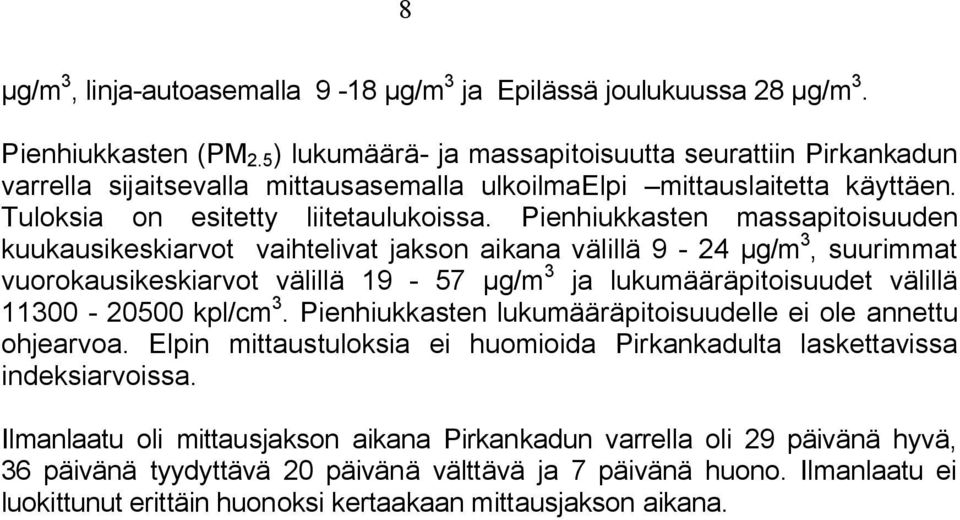 8

µg/m$^3$, linja-autoasemalla 9 -18 µg/m$^3$ ja Epilässä joulukuussa 28 µg/m$^3$.

Pienhiukkasten (PM$_{2.5}$) lukumäärä- ja massapitoisuutta seurattiin Pirkankadun varrella sijaitsevalla mittausasemalla ulkoilmaElpi –mittauslaitetta käyttäen. Tuloksia on esitetty liitetaulukoissa. Pienhiukkasten massapitoisuuden kuukausikeskiarvot vaihtelivat jakson aikana välillä 9 - 24 µg/m$^3$, suurimmat vuorokausikeskiarvot välillä 19 - 57 µg/m$^3$ ja lukumääräpitoisuudet välillä 11300 - 20500 kpl/cm$^3$. Pienhiukkasten lukumääräpitoisuudelle ei ole annettu ohjearvoa. Elpin mittaustuloksia ei huomioida Pirkankadulta laskettavissa indeksiarvoissa.

Ilmanlaatu oli mittausjakson aikana Pirkankadun varrella oli 29 päivänä hyvä, 36 päivänä tyydyttävä 20 päivänä välttävä ja 7 päivänä huono. Ilmanlaatu ei luokittunut erittäin huonoksi kertaakaan mittausjakson aikana.